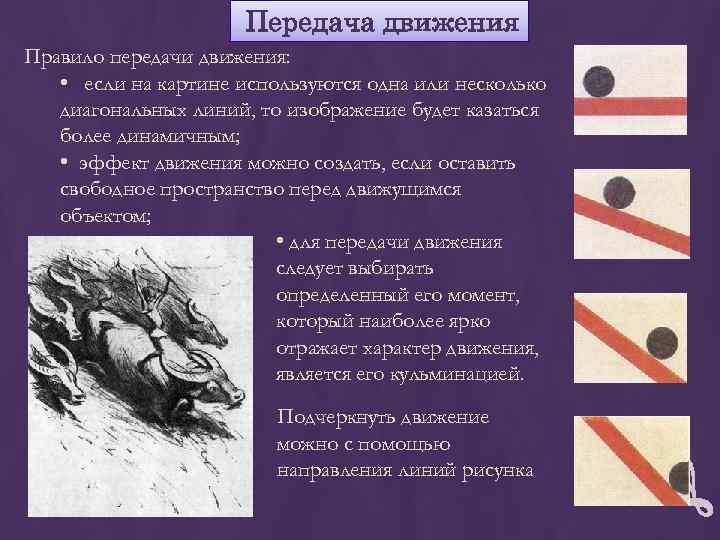 Передача движения

Правило передачи движения:

• если на картине используются одна или несколько диагональных линий, то изображение будет казаться более динамичным;

• эффект движения можно создать, если оставить свободное пространство перед движущимся объектом;

• для передачи движения следует выбирать определенный его момент, который наиболее ярко отражает характер движения, является его кульминацией.

Подчеркнуть движение можно с помощью направления линий рисунка